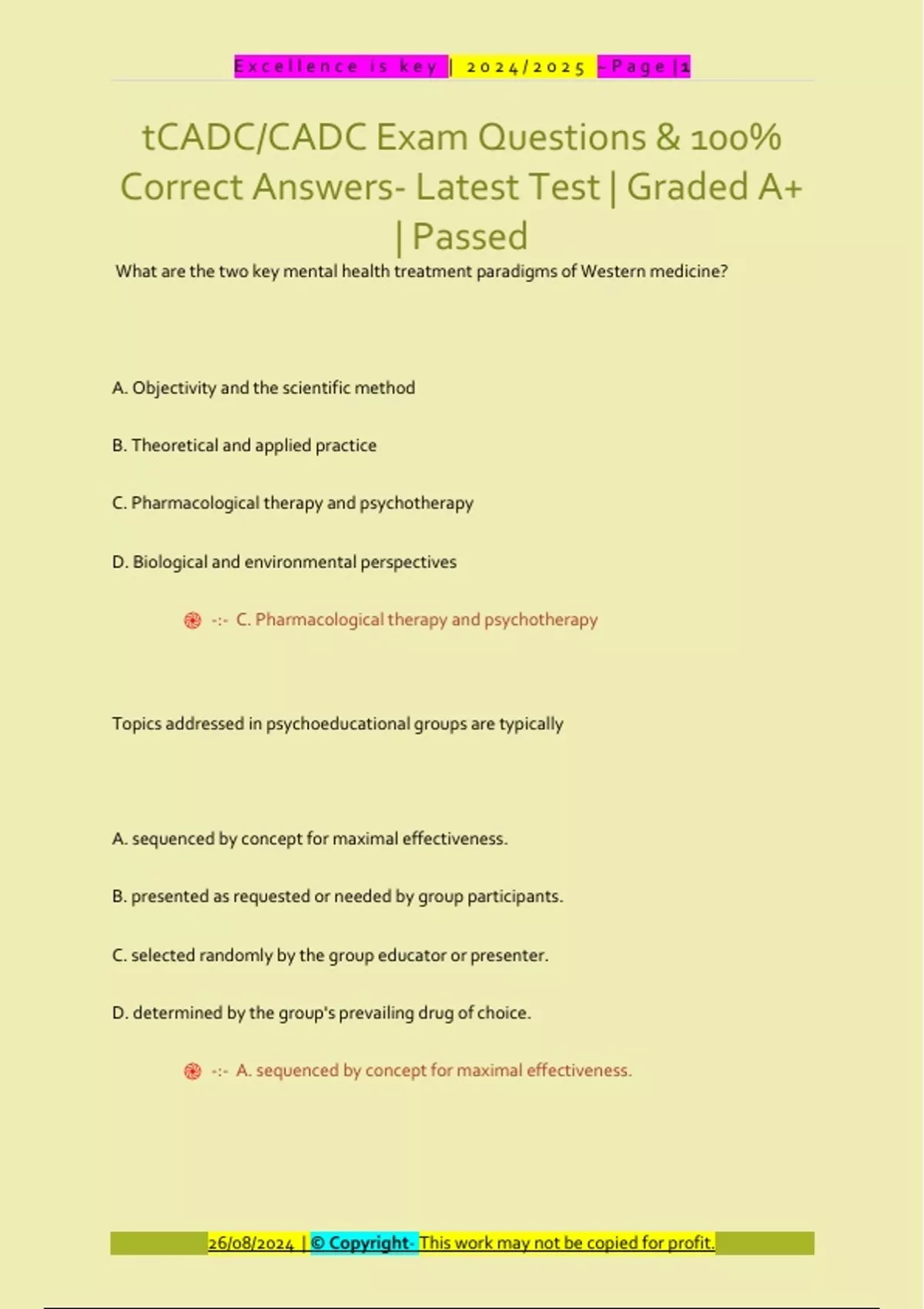 Excellence is key | 2024/2025 - Page | 1

tCADC/CADC Exam Questions & 100% Correct Answers- Latest Test | Graded A+ | Passed

What are the two key mental health treatment paradigms of Western medicine?

A. Objectivity and the scientific method

B. Theoretical and applied practice

C. Pharmacological therapy and psychotherapy

D. Biological and environmental perspectives

-:- C. Pharmacological therapy and psychotherapy

Topics addressed in psychoeducational groups are typically

A. sequenced by concept for maximal effectiveness.

B. presented as requested or needed by group participants.

C. selected randomly by the group educator or presenter.

D. determined by the group's prevailing drug of choice.

-:- A. sequenced by concept for maximal effectiveness.

26/08/2024 | © Copyright- This work may not be copied for profit.